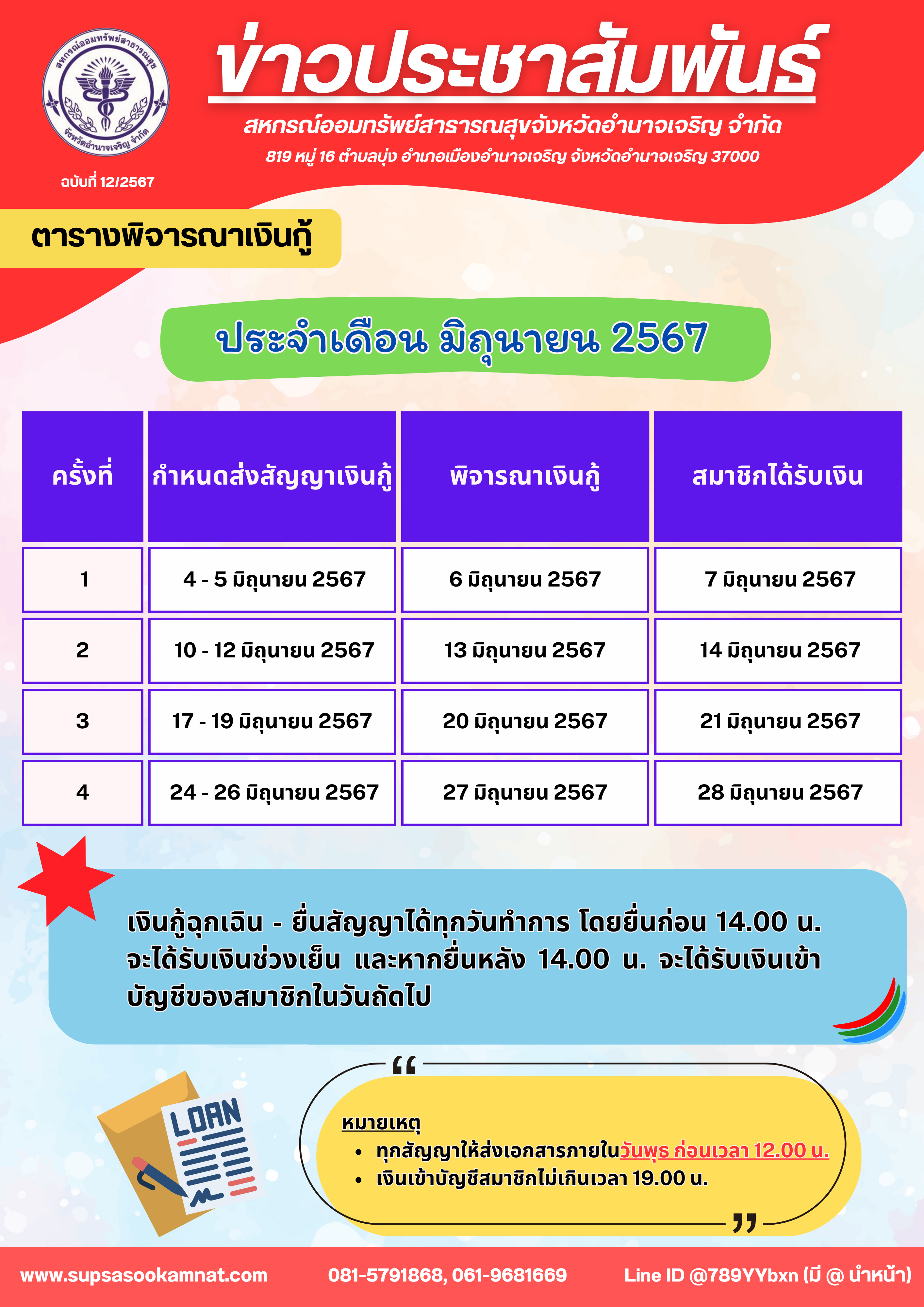 สหกรณ์ออมทรัพย์สาธารณสุข จังหวัดอำนาจเจริญ จำกัด

ฉบับที่ 12/2567

ข่าวประชาสัมพันธ์

สหกรณ์ออมทรัพย์สาธารณสุขจังหวัดอำนาจเจริญ จำกัด

819 หมู่ 16 ตำบลบุ่ง อำเภอเมืองอำนาจเจริญ จังหวัดอำนาจเจริญ 37000

ตารางพิจารณาเงินกู้

ประจำเดือน มิถุนายน 2567

| ครั้งที่ | กำหนดส่งสัญญาเงินกู้ | พิจารณาเงินกู้ | สมาชิกได้รับเงิน |
|---|---|---|---|
| 1 | 4 - 5 มิถุนายน 2567 | 6 มิถุนายน 2567 | 7 มิถุนายน 2567 |
| 2 | 10 - 12 มิถุนายน 2567 | 13 มิถุนายน 2567 | 14 มิถุนายน 2567 |
| 3 | 17 - 19 มิถุนายน 2567 | 20 มิถุนายน 2567 | 21 มิถุนายน 2567 |
| 4 | 24 - 26 มิถุนายน 2567 | 27 มิถุนายน 2567 | 28 มิถุนายน 2567 |

เงินกู้ฉุกเฉิน - ยื่นสัญญาได้ทุกวันทำการ โดยยื่นก่อน 14.00 น. จะได้รับเงินช่วงเย็น และหากยื่นหลัง 14.00 น. จะได้รับเงินเข้าบัญชีของสมาชิกในวันถัดไป

LOAN

หมายเหตุ
• ทุกสัญญาให้ส่งเอกสารภายในวันพุธ ก่อนเวลา 12.00 น.
• เงินเข้าบัญชีสมาชิกไม่เกินเวลา 19.00 น.

www.supsasookamnat.com 081-5791868, 061-9681669 Line ID @789YYbxn (มี @ นำหน้า)